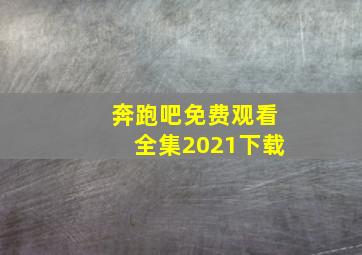 奔跑吧免费观看全集2021下载